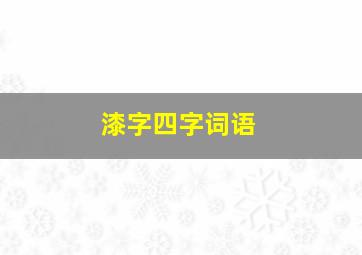 漆字四字词语